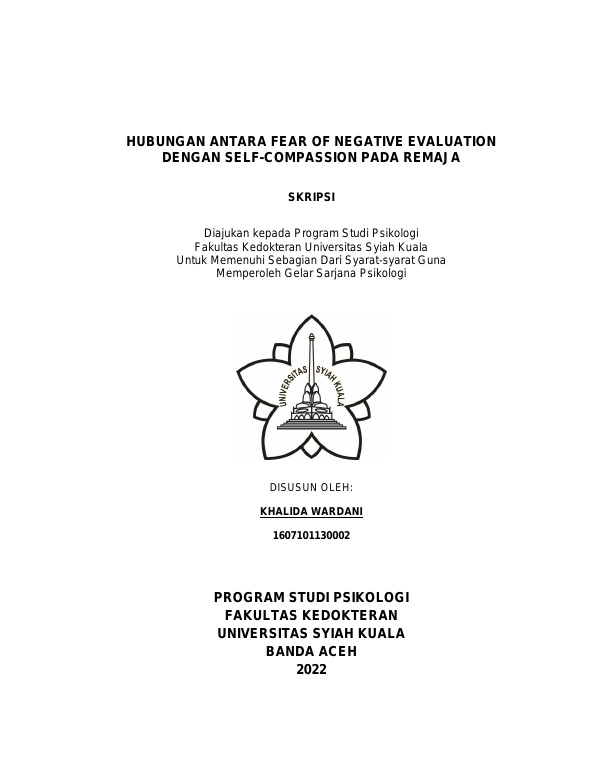 HUBUNGAN ANTARA FEAR OF NEGATIVE EVALUATION DENGAN SELF-COMPASSION PADA REMAJA

SKRIPSI

Diajukan kepada Program Studi Psikologi
Fakultas Kedokteran Universitas Syiah Kuala
Untuk Memenuhi Sebagian Dari Syarat-syarat Guna
Memperoleh Gelar Sarjana Psikologi

UNIVERSITAS SYIAH KUALA

DISUSUN OLEH:

KHALIDA WARDANI

1607101130002

PROGRAM STUDI PSIKOLOGI
FAKULTAS KEDOKTERAN
UNIVERSITAS SYIAH KUALA
BANDA ACEH
2022